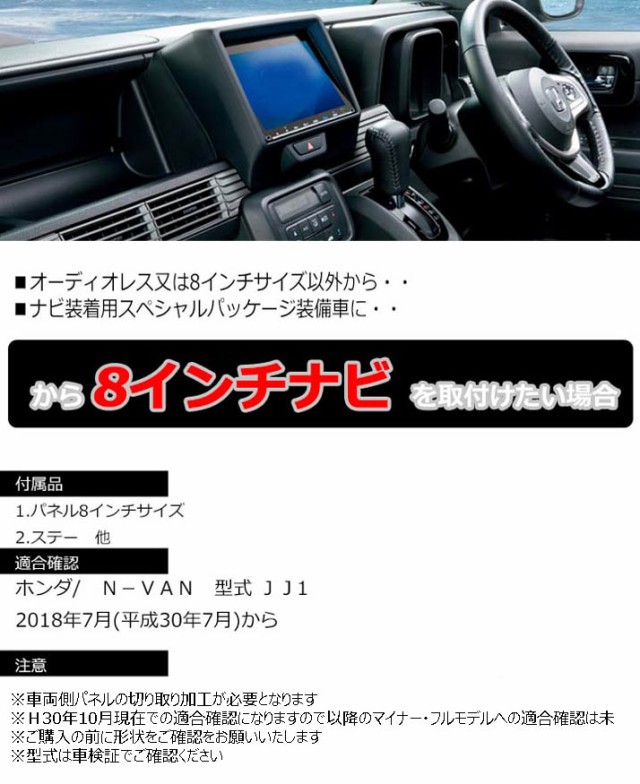 ■オーディオレス又は8インチサイズ以外から・・
■ナビ装着用スペシャルパッケージ装備車に・・

から 8インチナビ を取付けたい場合

付属品
1.パネル8インチサイズ
2.ステー　他

適合確認
ホンダ/　N－VAN　型式 JJ1
2018年7月(平成30年7月)から

注意
※車両側パネルの切り取り加工が必要となります
※H30年10月現在での適合確認になりますので以降のマイナー・フルモデルへの適合確認は未
※ご購入の前に形状をご確認をお願いいたします
※型式は車検証でご確認ください